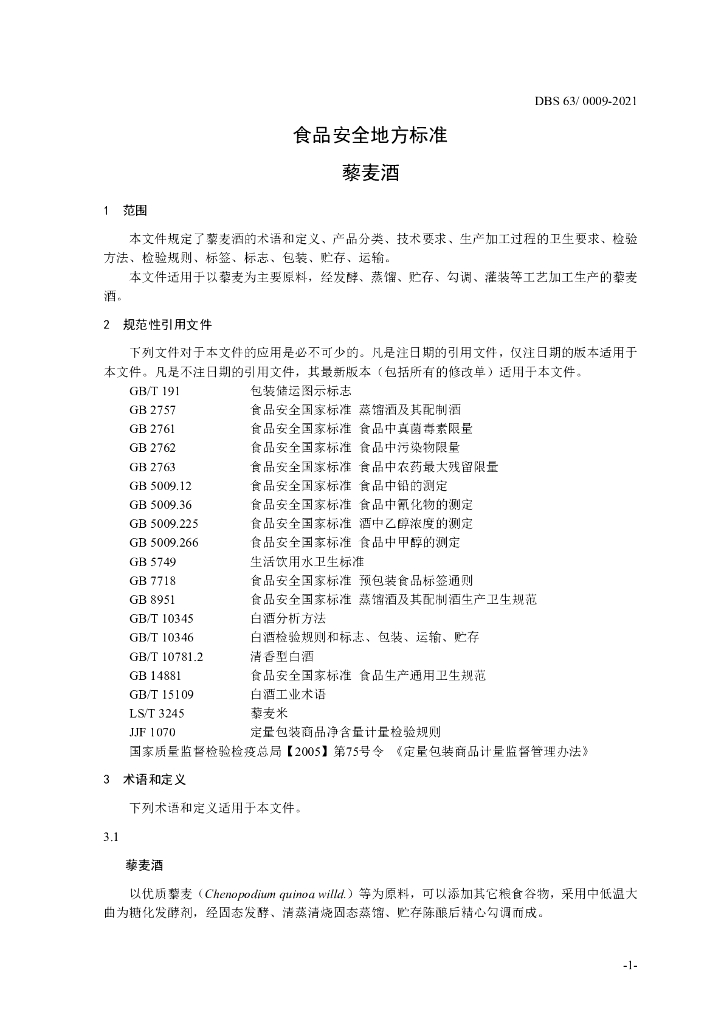 DBS 63/ 0009-2021

食品安全地方标准

藜麦酒

1 范围

本文件规定了藜麦酒的术语和定义、产品分类、技术要求、生产加工过程的卫生要求、检验方法、检验规则、标签、标志、包装、贮存、运输。

本文件适用于以藜麦为主要原料，经发酵、蒸馏、贮存、勾调、灌装等工艺加工生产的藜麦酒。

2 规范性引用文件

下列文件对于本文件的应用是必不可少的。凡是注日期的引用文件，仅注日期的版本适用于本文件。凡是不注日期的引用文件，其最新版本（包括所有的修改单）适用于本文件。

GB/T 191 包装储运图示标志
GB 2757 食品安全国家标准 蒸馏酒及其配制酒
GB 2761 食品安全国家标准 食品中真菌毒素限量
GB 2762 食品安全国家标准 食品中污染物限量
GB 2763 食品安全国家标准 食品中农药最大残留限量
GB 5009.12 食品安全国家标准 食品中铅的测定
GB 5009.36 食品安全国家标准 食品中氰化物的测定
GB 5009.225 食品安全国家标准 酒中乙醇浓度的测定
GB 5009.266 食品安全国家标准 食品中甲醇的测定
GB 5749 生活饮用水卫生标准
GB 7718 食品安全国家标准 预包装食品标签通则
GB 8951 食品安全国家标准 蒸馏酒及其配制酒生产卫生规范
GB/T 10345 白酒分析方法
GB/T 10346 白酒检验规则和标志、包装、运输、贮存
GB/T 10781.2 清香型白酒
GB 14881 食品安全国家标准 食品生产通用卫生规范
GB/T 15109 白酒工业术语
LS/T 3245 藜麦米
JJF 1070 定量包装商品净含量计量检验规则
国家质量监督检验检疫总局【2005】第75号令 《定量包装商品计量监督管理办法》

3 术语和定义

下列术语和定义适用于本文件。

3.1

藜麦酒

以优质藜麦（Chenopodium quinoa willd.）等为原料，可以添加其它粮食谷物，采用中低温大曲为糖化发酵剂，经固态发酵、清蒸清烧固态蒸馏、贮存陈酿后精心勾调而成。

-1-